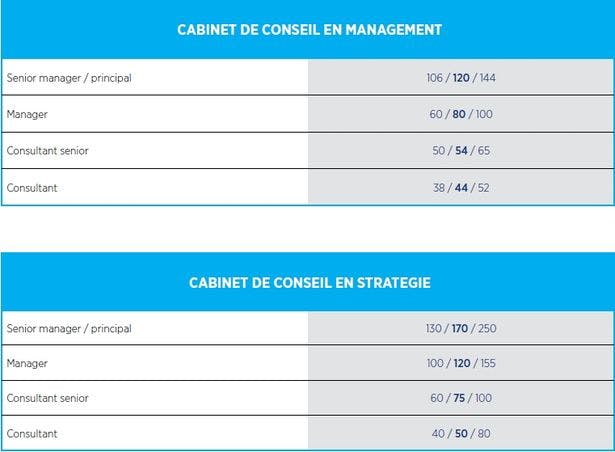 | CABINET DE CONSEIL EN MANAGEMENT | |
|---|---|
| Senior manager / principal | 106 / **120** / 144 |
| Manager | 60 / **80** / 100 |
| Consultant senior | 50 / **54** / 65 |
| Consultant | 38 / **44** / 52 |

| CABINET DE CONSEIL EN STRATEGIE | |
|---|---|
| Senior manager / principal | 130 / **170** / 250 |
| Manager | 100 / **120** / 155 |
| Consultant senior | 60 / **75** / 100 |
| Consultant | 40 / **50** / 80 |